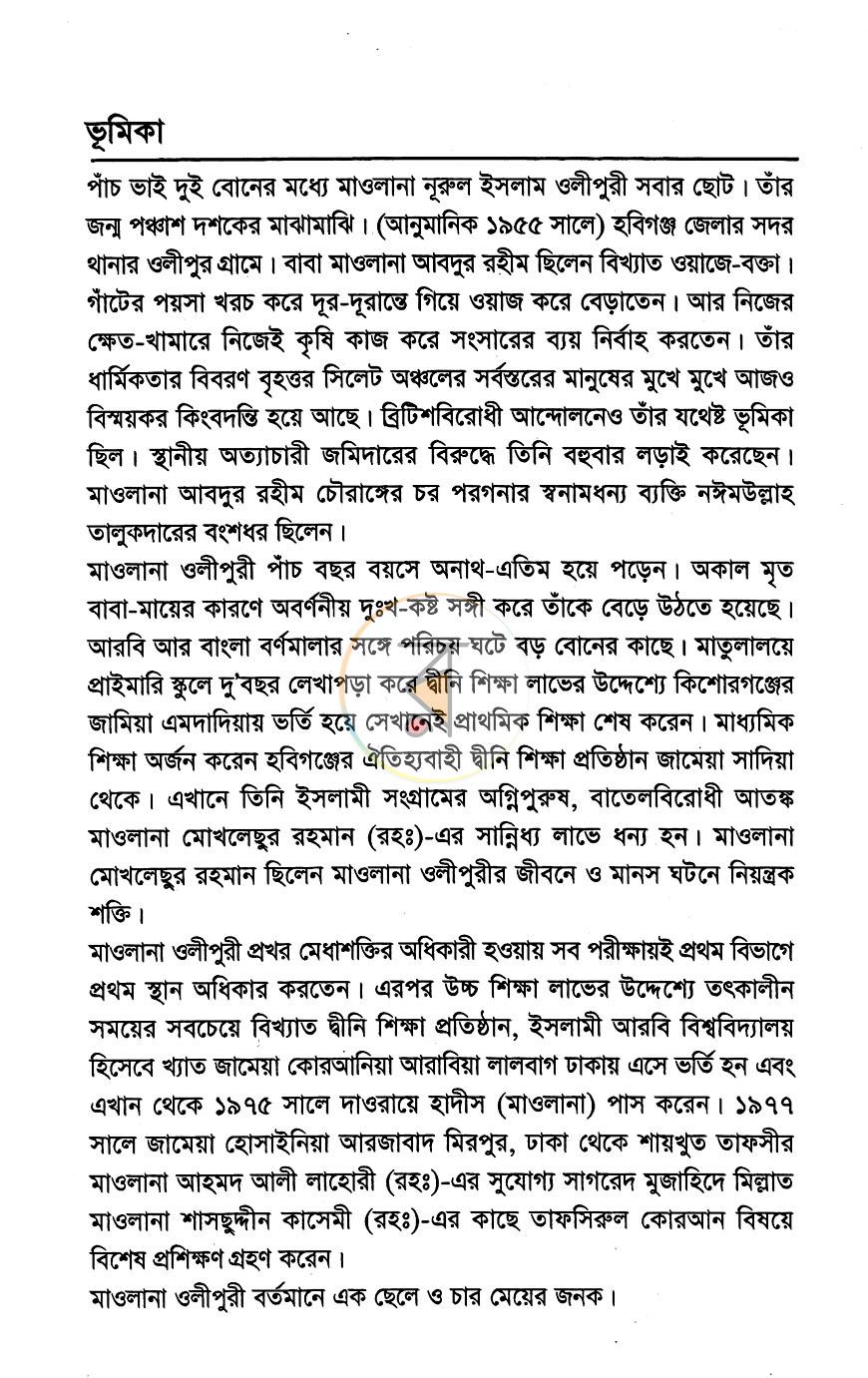 ভূমিকা

পাঁচ ভাই দুই বোনের মধ্যে মাওলানা নূরুল ইসলাম ওলীপুরী সবার ছোট। তাঁর জন্ম পঞ্চাশ দশকের মাঝামাঝি। (আনুমানিক ১৯৫৫ সালে) হবিগঞ্জ জেলার সদর থানার ওলীপুর গ্রামে। বাবা মাওলানা আবদুর রহীম ছিলেন বিখ্যাত ওয়াজে-বক্তা। গাঁটের পয়সা খরচ করে দূর-দূরান্তে গিয়ে ওয়াজ করে বেড়াতেন। আর নিজের ক্ষেত-খামারে নিজেই কৃষি কাজ করে সংসারের ব্যয় নির্বাহ করতেন। তাঁর ধার্মিকতার বিবরণ বৃহত্তর সিলেট অঞ্চলের সর্বস্তরের মানুষের মুখে মুখে আজও বিস্ময়কর কিংবদন্তি হয়ে আছে। ব্রিটিশবিরোধী আন্দোলনেও তাঁর যথেষ্ট ভূমিকা ছিল। স্থানীয় অত্যাচারী জমিদারের বিরুদ্ধে তিনি বহুবার লড়াই করেছেন। মাওলানা আবদুর রহীম চৌরাঙ্গের চর পরগনার স্বনামধন্য ব্যক্তি নঈমউল্লাহ তালুকদারের বংশধর ছিলেন।

মাওলানা ওলীপুরী পাঁচ বছর বয়সে অনাথ-এতিম হয়ে পড়েন। অকাল মৃত বাবা-মায়ের কারণে অবর্ণনীয় দুঃখ-কষ্ট সঙ্গী করে তাঁকে বেড়ে উঠতে হয়েছে। আরবি আর বাংলা বর্ণমালার সঙ্গে পরিচয় ঘটে বড় বোনের কাছে। মাতুলালয়ে প্রাইমারি স্কুলে দু'বছর লেখাপড়া করে দ্বীনি শিক্ষা লাভের উদ্দেশ্যে কিশোরগঞ্জের জামিয়া এমদাদিয়ায় ভর্তি হয়ে সেখানেই প্রাথমিক শিক্ষা শেষ করেন। মাধ্যমিক শিক্ষা অর্জন করেন হবিগঞ্জের ঐতিহ্যবাহী দ্বীনি শিক্ষা প্রতিষ্ঠান জামেয়া সাদিয়া থেকে। এখানে তিনি ইসলামী সংগ্রামের অগ্নিপুরুষ, বাতেলবিরোধী আতঙ্ক মাওলানা মোখলেছুর রহমান (রহঃ)-এর সান্নিধ্য লাভে ধন্য হন। মাওলানা মোখলেছুর রহমান ছিলেন মাওলানা ওলীপুরীর জীবনে ও মানস ঘটনে নিয়ন্ত্রক শক্তি।

মাওলানা ওলীপুরী প্রখর মেধাশক্তির অধিকারী হওয়ায় সব পরীক্ষায়ই প্রথম বিভাগে প্রথম স্থান অধিকার করতেন। এরপর উচ্চ শিক্ষা লাভের উদ্দেশ্যে তৎকালীন সময়ের সবচেয়ে বিখ্যাত দ্বীনি শিক্ষা প্রতিষ্ঠান, ইসলামী আরবি বিশ্ববিদ্যালয় হিসেবে খ্যাত জামেয়া কোরআনিয়া আরাবিয়া লালবাগ ঢাকায় এসে ভর্তি হন এবং এখান থেকে ১৯৭৫ সালে দাওরায়ে হাদীস (মাওলানা) পাস করেন। ১৯৭৭ সালে জামেয়া হোসাইনিয়া আরজাবাদ মিরপুর, ঢাকা থেকে শায়খুত তাফসীর মাওলানা আহমদ আলী লাহোরী (রহঃ)-এর সুযোগ্য সাগরেদ মুজাহিদে মিল্লাত মাওলানা শাসছুদ্দীন কাসেমী (রহঃ)-এর কাছে তাফসিরুল কোরআন বিষয়ে বিশেষ প্রশিক্ষণ গ্রহণ করেন।

মাওলানা ওলীপুরী বর্তমানে এক ছেলে ও চার মেয়ের জনক।